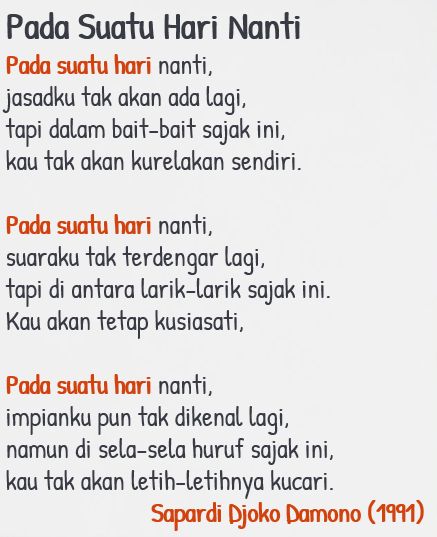 Pada Suatu Hari Nanti

Pada suatu hari nanti,
jasadku tak akan ada lagi,
tapi dalam bait-bait sajak ini,
kau tak akan kurelakan sendiri.

Pada suatu hari nanti,
suaraku tak terdengar lagi,
tapi di antara larik-larik sajak ini.
Kau akan tetap kusiasati,

Pada suatu hari nanti,
impianku pun tak dikenal lagi,
namun di sela-sela huruf sajak ini,
kau tak akan letih-letihnya kucari.

Sapardi Djoko Damono (1991)